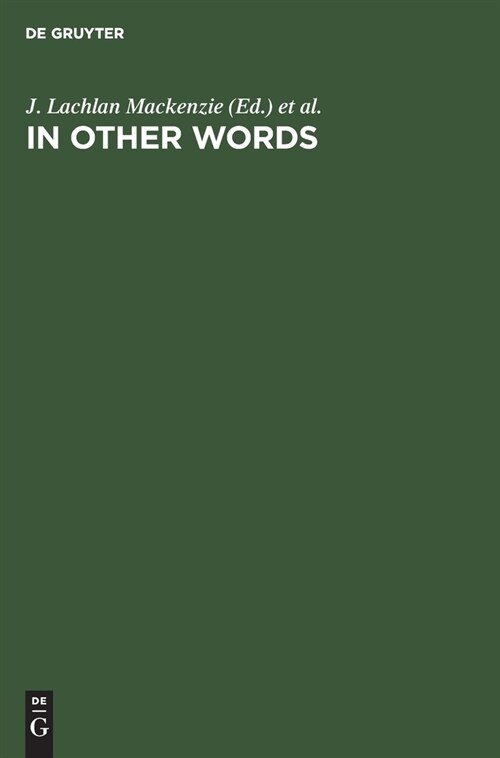 DE GRUYTER

J. Lachlan Mackenzie (Ed.) et al.

IN OTHER WORDS

DE
G